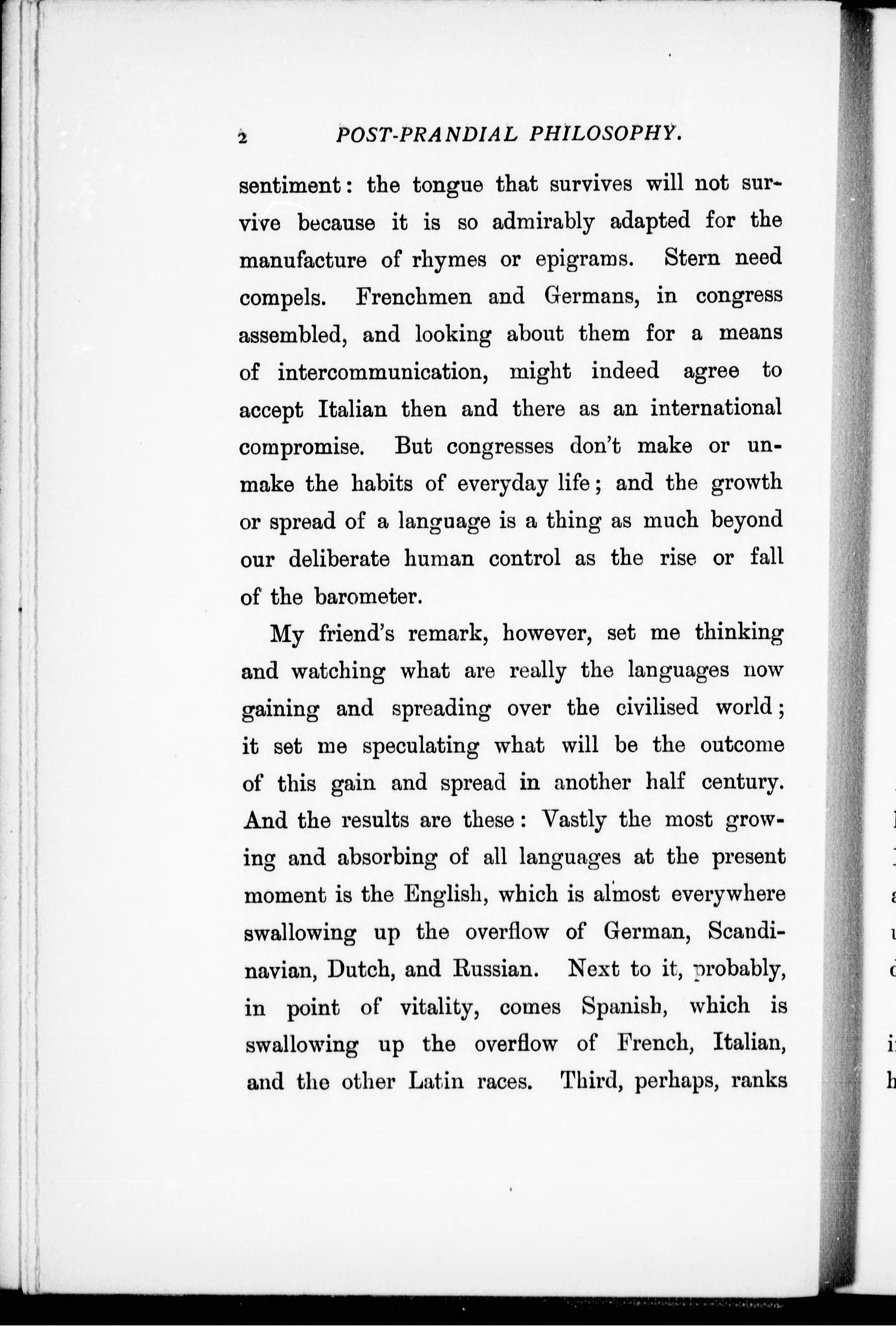 2 POST-PRANDIAL PHILOSOPHY.

sentiment: the tongue that survives will not survive because it is so admirably adapted for the manufacture of rhymes or epigrams. Stern need compels. Frenchmen and Germans, in congress assembled, and looking about them for a means of intercommunication, might indeed agree to accept Italian then and there as an international compromise. But congresses don't make or unmake the habits of everyday life; and the growth or spread of a language is a thing as much beyond our deliberate human control as the rise or fall of the barometer.

My friend's remark, however, set me thinking and watching what are really the languages now gaining and spreading over the civilised world; it set me speculating what will be the outcome of this gain and spread in another half century. And the results are these: Vastly the most growing and absorbing of all languages at the present moment is the English, which is almost everywhere swallowing up the overflow of German, Scandinavian, Dutch, and Russian. Next to it, probably, in point of vitality, comes Spanish, which is swallowing up the overflow of French, Italian, and the other Latin races. Third, perhaps, ranks